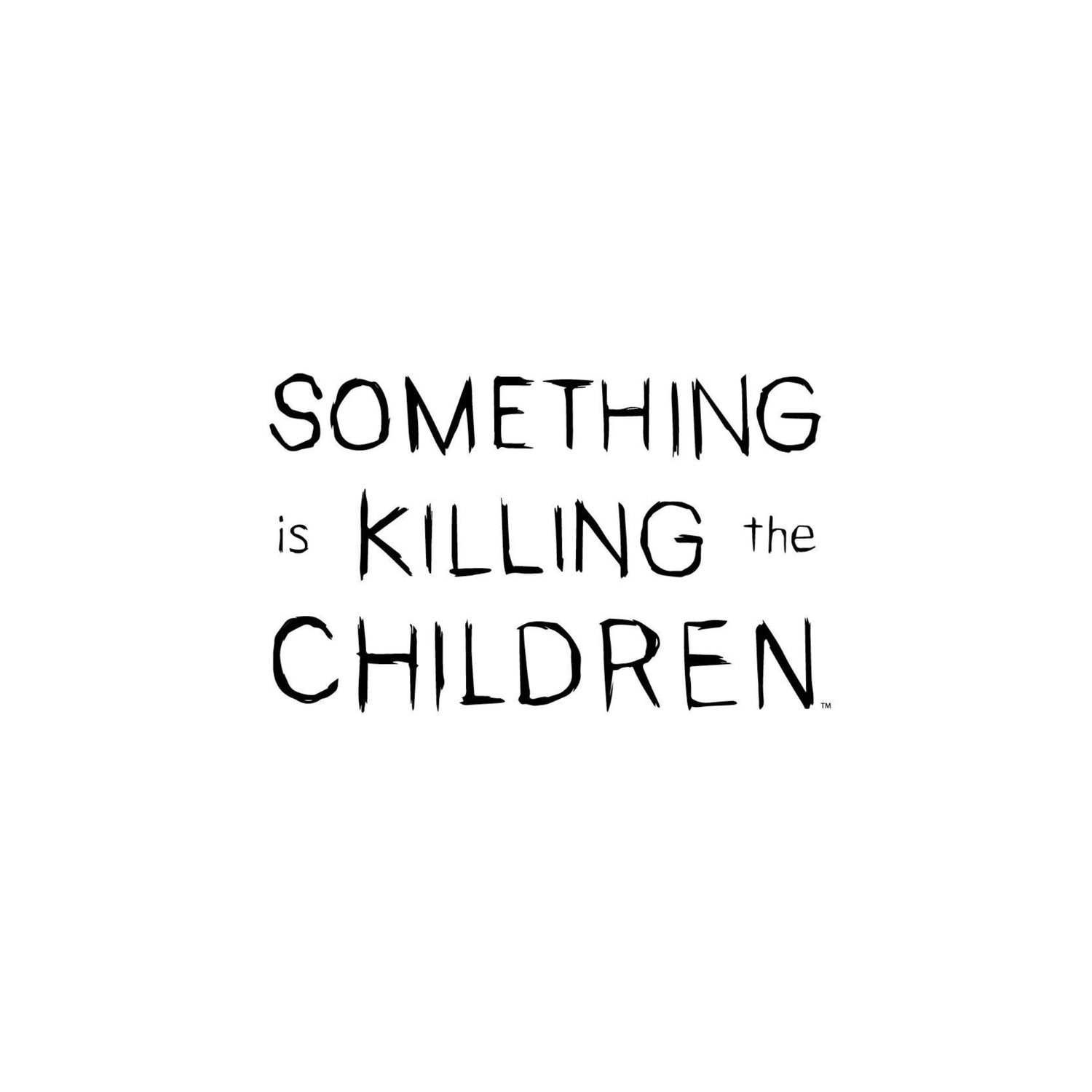 SOMETHING
is KILLING the
CHILDREN™